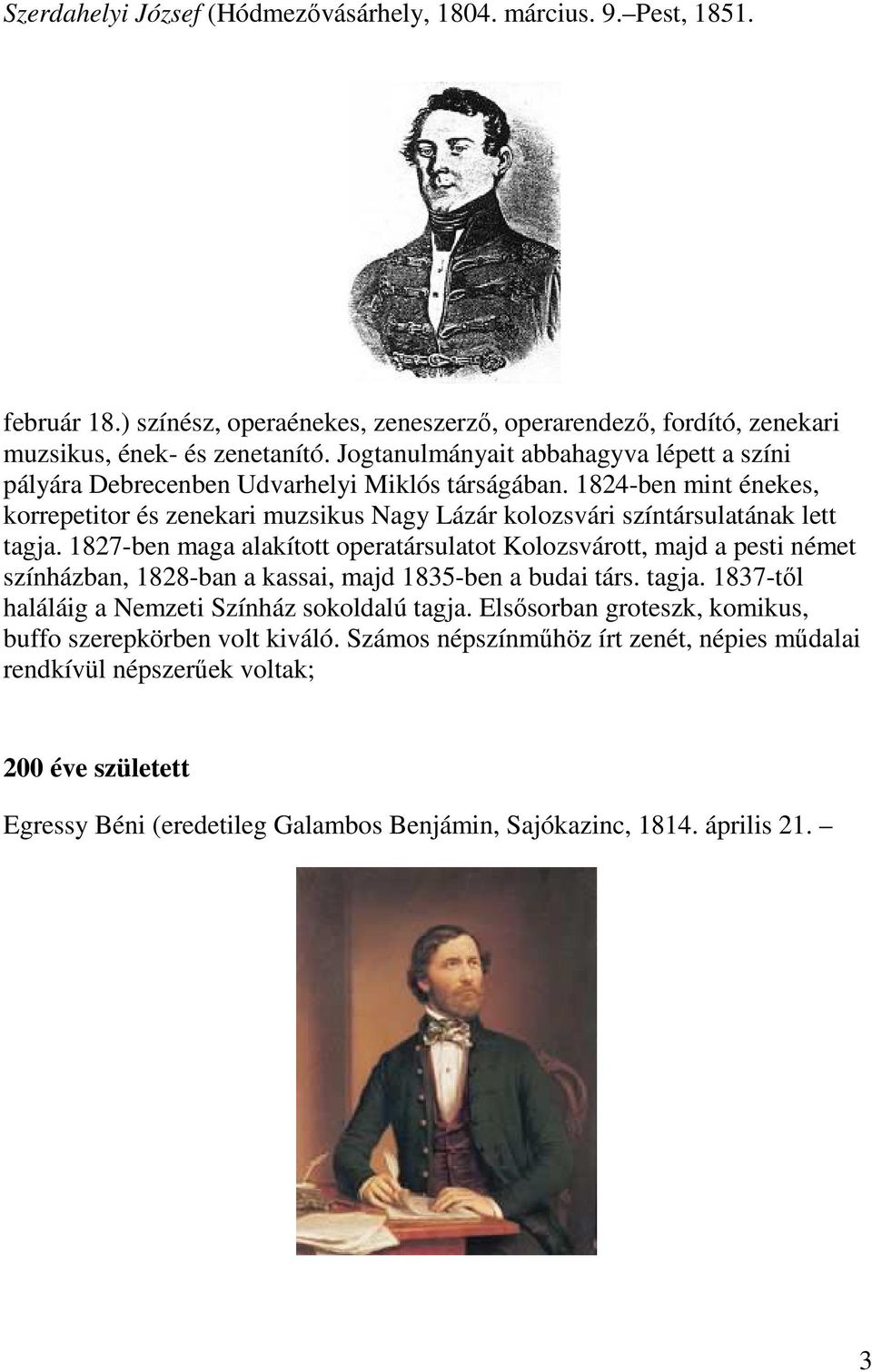 Szerdahelyi József (Hódmezővásárhely, 1804. március. 9.–Pest, 1851.

február 18.) színész, operaénekes, zeneszerző, operarendező, fordító, zenekari muzsikus, ének- és zenetanító. Jogtanulmányait abbahagyva lépett a színi pályára Debrecenben Udvarhelyi Miklós társágában. 1824-ben mint énekes, korrepetitor és zenekari muzsikus Nagy Lázár kolozsvári színtársulatának lett tagja. 1827-ben maga alakított operatársulatot Kolozsvárott, majd a pesti német színházban, 1828-ban a kassai, majd 1835-ben a budai társ. tagja. 1837-től haláláig a Nemzeti Színház sokoldalú tagja. Elsősorban groteszk, komikus, buffo szerepkörben volt kiváló. Számos népszínműhöz írt zenét, népies műdalai rendkívül népszerűek voltak;

200 éve született

Egressy Béni (eredetileg Galambos Benjámin, Sajókazinc, 1814. április 21. –

3